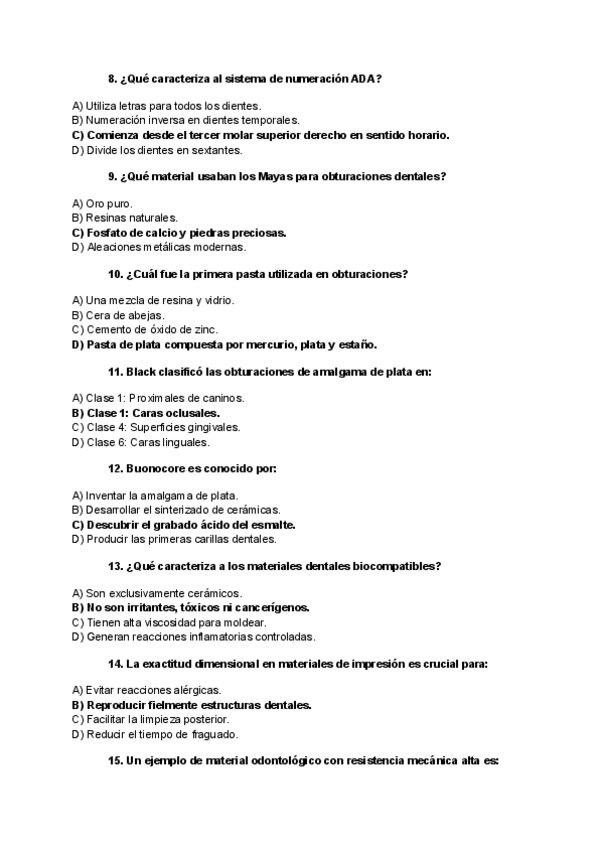 8. ¿Qué caracteriza al sistema de numeración ADA?

A) Utiliza letras para todos los dientes.
B) Numeración inversa en dientes temporales.
C) Comienza desde el tercer molar superior derecho en sentido horario.
D) Divide los dientes en sextantes.

9. ¿Qué material usaban los Mayas para obturaciones dentales?

A) Oro puro.
B) Resinas naturales.
C) Fosfato de calcio y piedras preciosas.
D) Aleaciones metálicas modernas.

10. ¿Cuál fue la primera pasta utilizada en obturaciones?

A) Una mezcla de resina y vidrio.
B) Cera de abejas.
C) Cemento de óxido de zinc.
D) Pasta de plata compuesta por mercurio, plata y estaño.

11. Black clasificó las obturaciones de amalgama de plata en:

A) Clase 1: Proximales de caninos.
B) Clase 1: Caras oclusales.
C) Clase 4: Superficies gingivales.
D) Clase 6: Caras linguales.

12. Buonocore es conocido por:

A) Inventar la amalgama de plata.
B) Desarrollar el sinterizado de cerámicas.
C) Descubrir el grabado ácido del esmalte.
D) Producir las primeras carillas dentales.

13. ¿Qué caracteriza a los materiales dentales biocompatibles?

A) Son exclusivamente cerámicos.
B) No son irritantes, tóxicos ni cancerígenos.
C) Tienen alta viscosidad para moldear.
D) Generan reacciones inflamatorias controladas.

14. La exactitud dimensional en materiales de impresión es crucial para:

A) Evitar reacciones alérgicas.
B) Reproducir fielmente estructuras dentales.
C) Facilitar la limpieza posterior.
D) Reducir el tiempo de fraguado.

15. Un ejemplo de material odontológico con resistencia mecánica alta es: